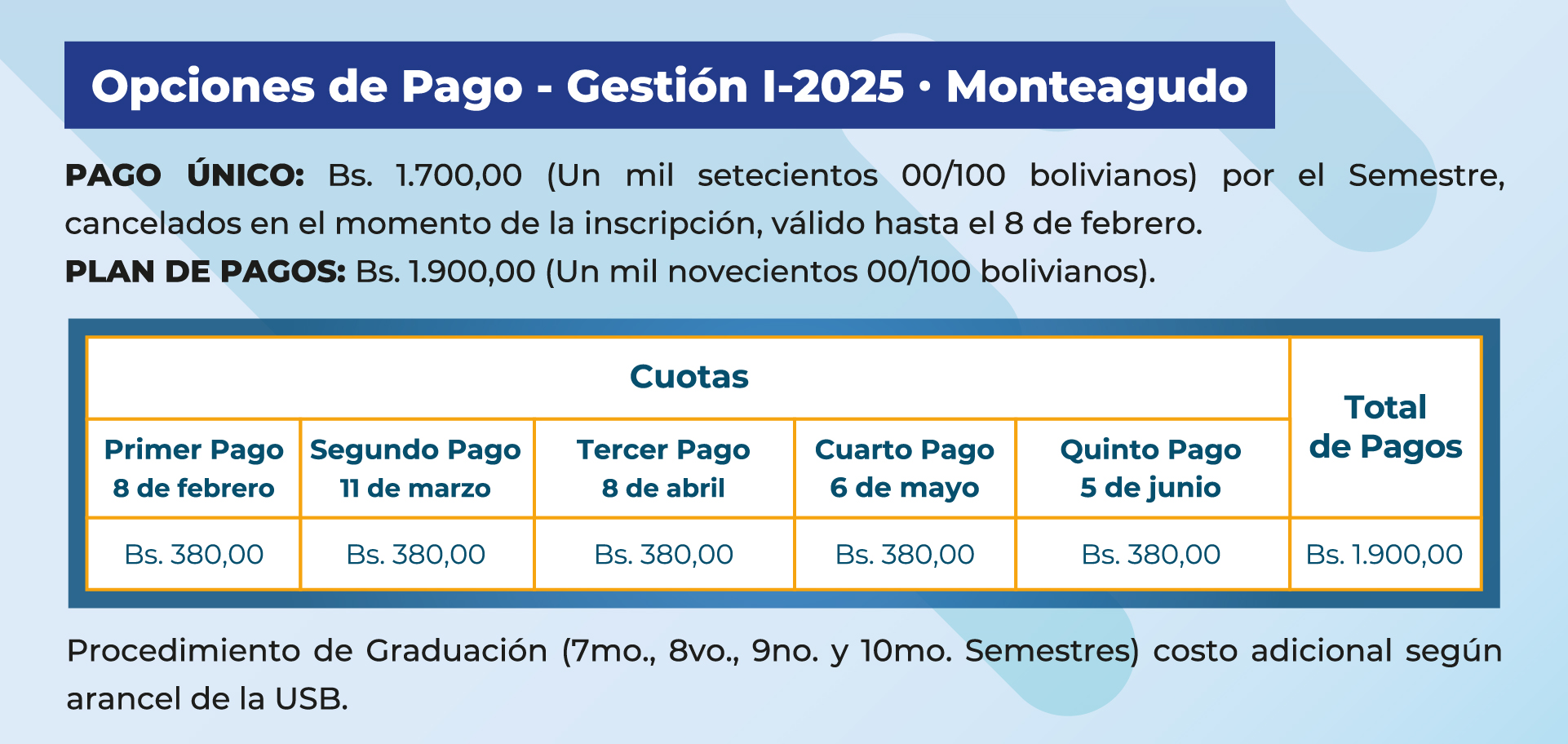 Opciones de Pago - Gestión I-2025 • Monteagudo

**PAGO ÚNICO:** Bs. 1.700,00 (Un mil setecientos 00/100 bolivianos) por el Semestre, cancelados en el momento de la inscripción, válido hasta el 8 de febrero.
**PLAN DE PAGOS:** Bs. 1.900,00 (Un mil novecientos 00/100 bolivianos).

| Cuotas | | | | | Total de Pagos |
|---|---|---|---|---|---|
| Primer Pago 8 de febrero | Segundo Pago 11 de marzo | Tercer Pago 8 de abril | Cuarto Pago 6 de mayo | Quinto Pago 5 de junio | |
| Bs. 380,00 | Bs. 380,00 | Bs. 380,00 | Bs. 380,00 | Bs. 380,00 | Bs. 1.900,00 |

Procedimiento de Graduación (7mo., 8vo., 9no. y 10mo. Semestres) costo adicional según arancel de la USB.